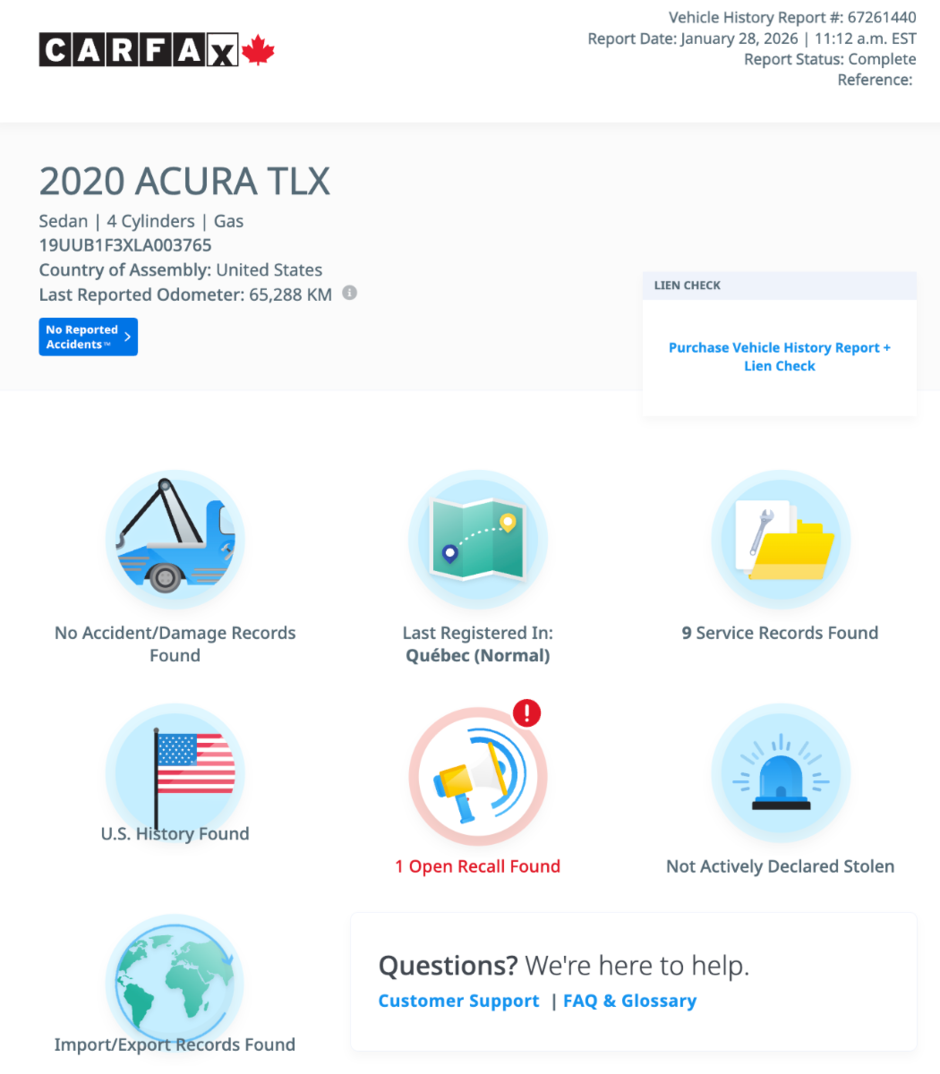 CARFAX

Vehicle History Report #: 67261440
Report Date: January 28, 2026 | 11:12 a.m. EST
Report Status: Complete
Reference:

2020 ACURA TLX

Sedan | 4 Cylinders | Gas
19UUB1F3XLA003765
Country of Assembly: United States
Last Reported Odometer: 65,288 KM

No Reported Accidents™

LIEN CHECK

Purchase Vehicle History Report + Lien Check

No Accident/Damage Records Found

Last Registered In: Québec (Normal)

9 Service Records Found

U.S. History Found

1 Open Recall Found

Not Actively Declared Stolen

Import/Export Records Found

Questions? We're here to help.
Customer Support | FAQ & Glossary